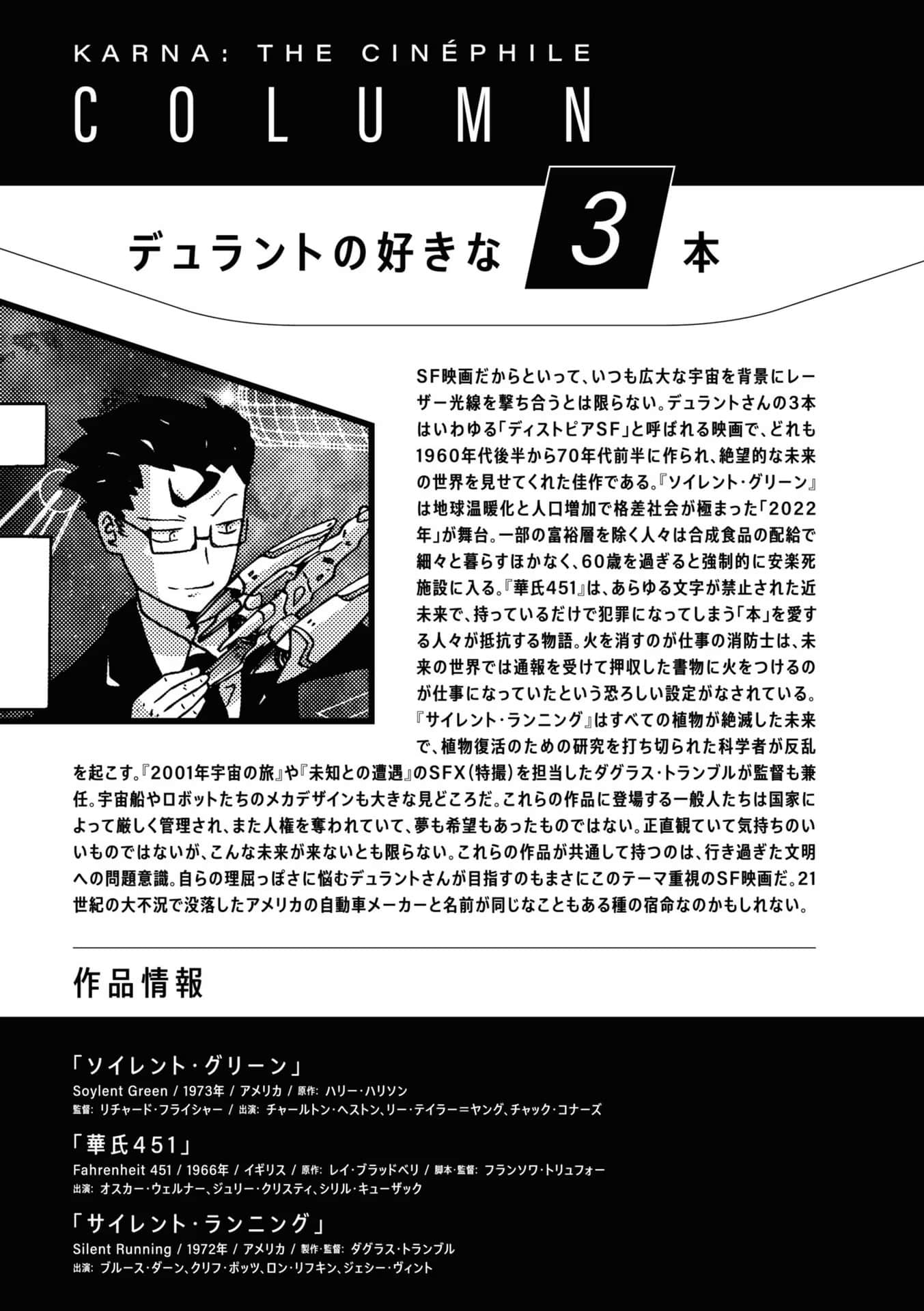 KARNA: THE CINÉPHILE
COLUMN

デュラントの好きな 3 本

SF映画だからといって、いつも広大な宇宙を背景にレーザー光線を撃ち合うとは限らない。デュラントさんの3本はいわゆる「ディストピアSF」と呼ばれる映画で、どれも1960年代後半から70年代前半に作られ、絶望的な未来の世界を見せてくれた佳作である。『ソイレント・グリーン』は地球温暖化と人口増加で格差社会が極まった「2022年」が舞台。一部の富裕層を除く人々は合成食品の配給で細々と暮らすほかなく、60歳を過ぎると強制的に安楽死施設に入る。『華氏451』は、あらゆる文字が禁止された近未来で、持っているだけで犯罪になってしまう「本」を愛する人々が抵抗する物語。火を消すのが仕事の消防士は、未来の世界では通報を受けて押収した書物に火をつけるのが仕事になっていたという恐ろしい設定がなされている。『サイレント・ランニング』はすべての植物が絶滅した未来で、植物復活のための研究を打ち切られた科学者が反乱を起こす。『2001年宇宙の旅』や『未知との遭遇』のSFX(特撮)を担当したダグラス・トランブルが監督も兼任。宇宙船やロボットたちのメカデザインも大きな見どころだ。これらの作品に登場する一般人たちは国家によって厳しく管理され、また人権を奪われていて、夢も希望もあったものではない。正直観ていて気持ちのいいものではないが、こんな未来が来ないとも限らない。これらの作品が共通して持つのは、行き過ぎた文明への問題意識。自らの理屈っぽさに悩むデュラントさんが目指すのもまさにこのテーマ重視のSF映画だ。21世紀の大不況で没落したアメリカの自動車メーカーと名前が同じなこともある種の宿命なのかもしれない。

作品情報

「ソイレント・グリーン」
Soylent Green / 1973年 / アメリカ / 原作: ハリー・ハリソン
監督: リチャード・フライシャー / 出演: チャールトン・ヘストン、リー・テイラー=ヤング、チャック・コナーズ

「華氏451」
Fahrenheit 451 / 1966年 / イギリス / 原作: レイ・ブラッドベリ / 脚本・監督: フランソワ・トリュフォー
出演: オスカー・ウェルナー、ジュリー・クリスティ、シリル・キューザック

「サイレント・ランニング」
Silent Running / 1972年 / アメリカ / 製作・監督: ダグラス・トランブル
出演: ブルース・ダーン、クリフ・ポッツ、ロン・リフキン、ジェシー・ヴィント